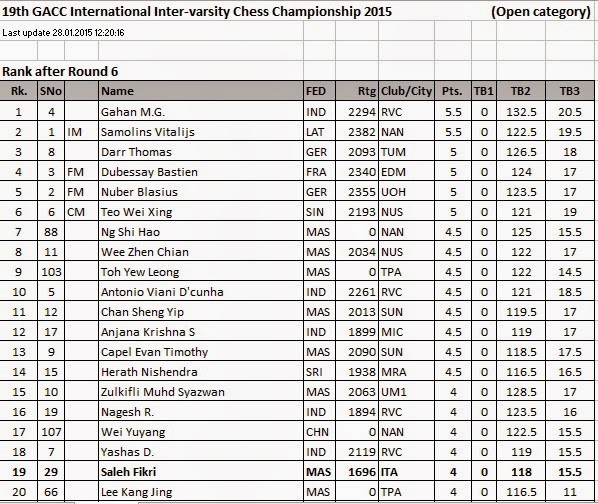 19th GACC International Inter-varsity Chess Championship 2015 (Open category)

Last update 28.01.2015 12:20:16

Rank after Round 6

| Rk. | SNo | | Name | FED | Rtg | Club/City | Pts. | TB1 | TB2 | TB3 |
|---|---|---|---|---|---|---|---|---|---|---|
| 1 | 4 | | Gahan M.G. | IND | 2294 | RVC | 5.5 | 0 | 132.5 | 20.5 |
| 2 | 1 | IM | Samolins Vitalijs | LAT | 2382 | NAN | 5.5 | 0 | 122.5 | 19.5 |
| 3 | 8 | | Darr Thomas | GER | 2093 | TUM | 5 | 0 | 126.5 | 18 |
| 4 | 3 | FM | Dubessay Bastien | FRA | 2340 | EDM | 5 | 0 | 124 | 17 |
| 5 | 2 | FM | Nuber Blasius | GER | 2355 | UOH | 5 | 0 | 123.5 | 17 |
| 6 | 6 | CM | Teo Wei Xing | SIN | 2193 | NUS | 5 | 0 | 121 | 19 |
| 7 | 88 | | Ng Shi Hao | MAS | 0 | NAN | 4.5 | 0 | 125 | 15.5 |
| 8 | 11 | | Wee Zhen Chian | MAS | 2034 | NUS | 4.5 | 0 | 122 | 17 |
| 9 | 103 | | Toh Yew Leong | MAS | 0 | TPA | 4.5 | 0 | 122 | 14.5 |
| 10 | 5 | | Antonio Viani D'cunha | IND | 2261 | RVC | 4.5 | 0 | 121 | 18.5 |
| 11 | 12 | | Chan Sheng Yip | MAS | 2013 | SUN | 4.5 | 0 | 119.5 | 17 |
| 12 | 17 | | Anjana Krishna S | IND | 1899 | MIC | 4.5 | 0 | 119 | 17 |
| 13 | 9 | | Capel Evan Timothy | MAS | 2090 | SUN | 4.5 | 0 | 118.5 | 17.5 |
| 14 | 15 | | Herath Nishendra | SRI | 1938 | MRA | 4.5 | 0 | 116.5 | 16.5 |
| 15 | 10 | | Zulkifli Muhd Syazwan | MAS | 2063 | UM1 | 4 | 0 | 128.5 | 17 |
| 16 | 19 | | Nagesh R. | IND | 1894 | RVC | 4 | 0 | 123.5 | 16 |
| 17 | 107 | | Wei Yuyang | CHN | 0 | NAN | 4 | 0 | 122.5 | 15.5 |
| 18 | 7 | | Yashas D. | IND | 2119 | RVC | 4 | 0 | 119 | 15.5 |
| 19 | 29 | | Saleh Fikri | MAS | 1696 | ITA | 4 | 0 | 118 | 15.5 |
| 20 | 66 | | Lee Kang Jing | MAS | 0 | TPA | 4 | 0 | 116.5 | 11 |